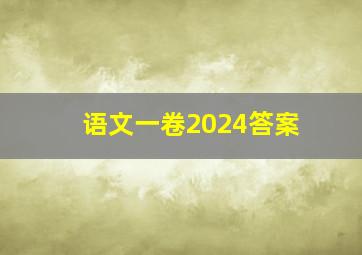 语文一卷2024答案